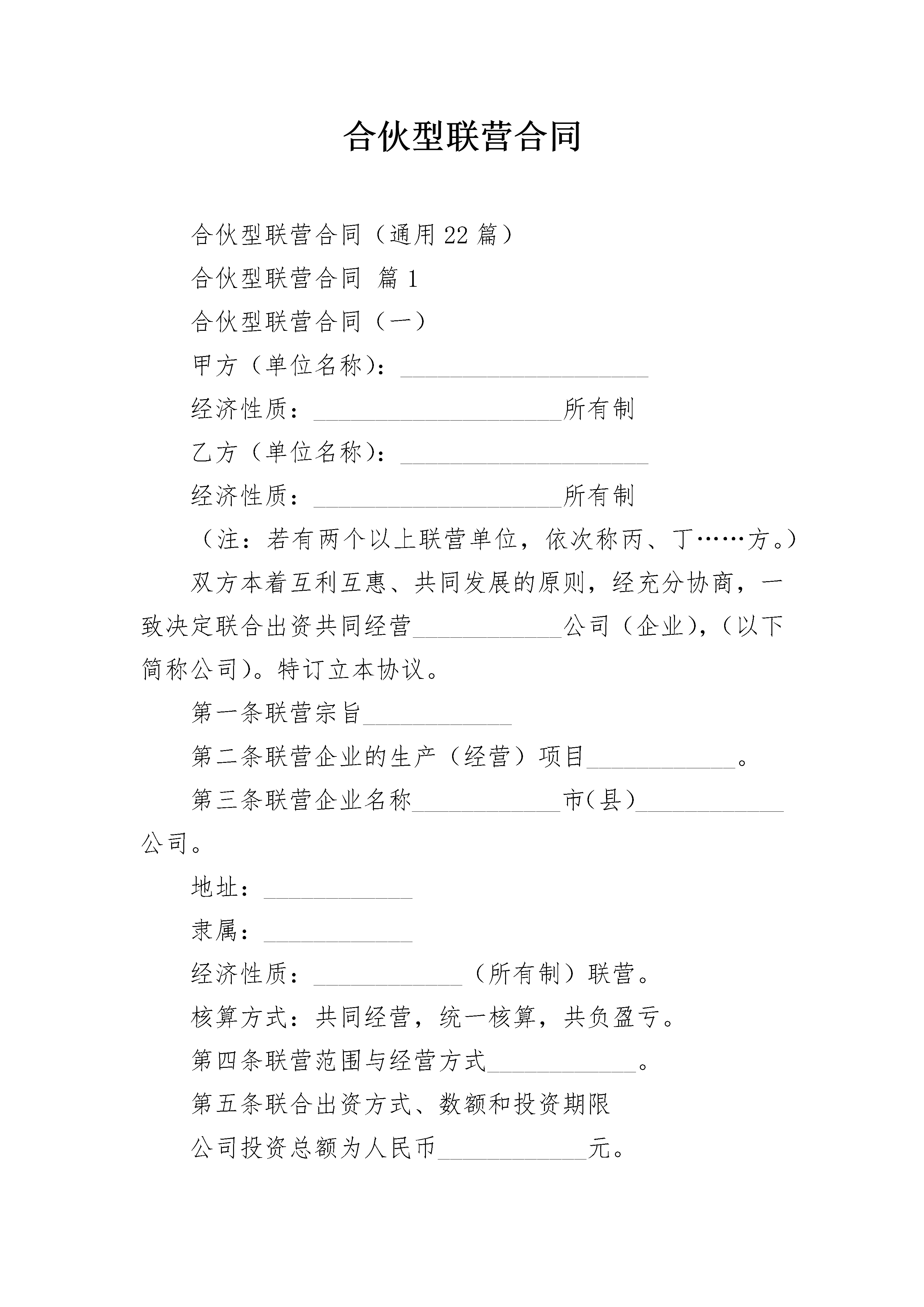 合伙型联营合同

合伙型联营合同（通用22篇）

合伙型联营合同 篇1

合伙型联营合同（一）

甲方（单位名称）：____________________

经济性质：____________________所有制

乙方（单位名称）：____________________

经济性质：____________________所有制

（注：若有两个以上联营单位，依次称丙、丁……方。）

双方本着互利互惠、共同发展的原则，经充分协商，一致决定联合出资共同经营____________公司（企业），（以下简称公司）。特订立本协议。

第一条联营宗旨____________

第二条联营企业的生产（经营）项目____________。

第三条联营企业名称____________市(县)____________公司。

地址：____________

隶属：____________

经济性质：____________（所有制）联营。

核算方式：共同经营，统一核算，共负盈亏。

第四条联营范围与经营方式____________。

第五条联合出资方式、数额和投资期限

公司投资总额为人民币____________元。